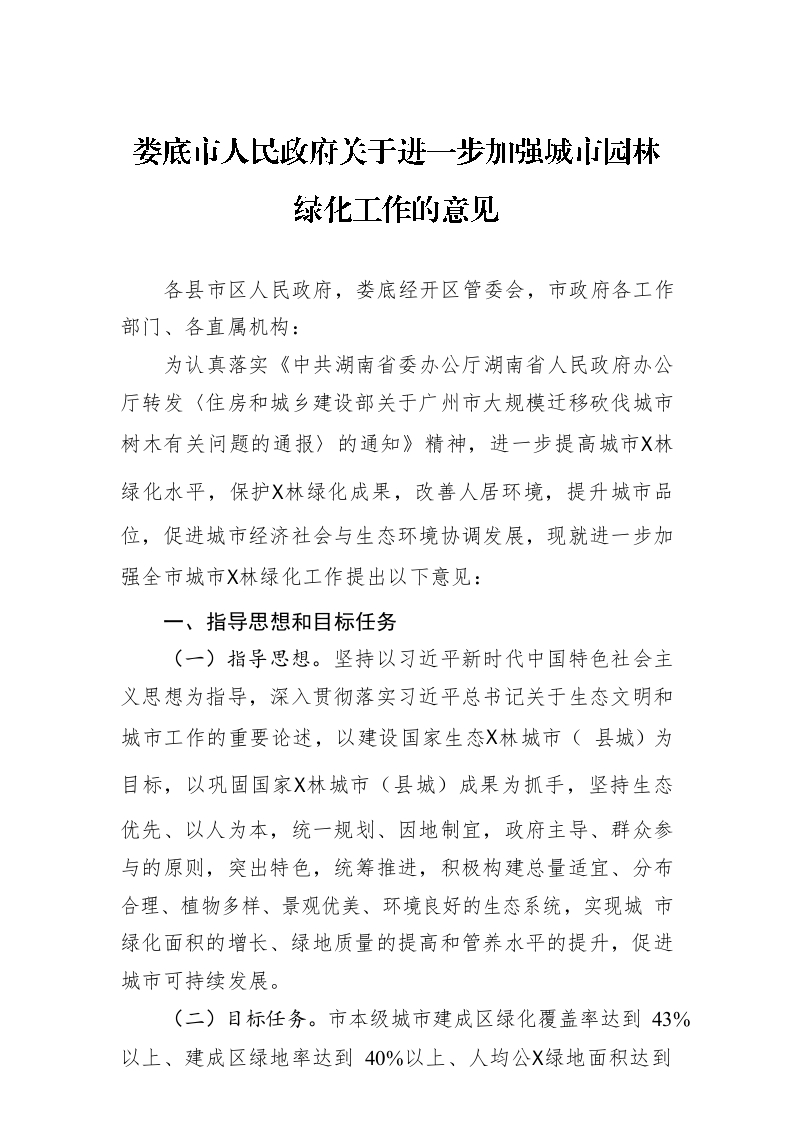 娄底市人民政府关于进一步加强城市园林绿化工作的意见

各县市区人民政府，娄底经开区管委会，市政府各工作部门、各直属机构：

为认真落实《中共湖南省委办公厅湖南省人民政府办公厅转发〈住房和城乡建设部关于广州市大规模迁移砍伐城市树木有关问题的通报〉的通知》精神，进一步提高城市X林绿化水平，保护X林绿化成果，改善人居环境，提升城市品位，促进城市经济社会与生态环境协调发展，现就进一步加强全市城市X林绿化工作提出以下意见：

一、指导思想和目标任务

（一）指导思想。坚持以习近平新时代中国特色社会主义思想为指导，深入贯彻落实习近平总书记关于生态文明和城市工作的重要论述，以建设国家生态X林城市（ 县城）为目标，以巩固国家X林城市（县城）成果为抓手，坚持生态优先、以人为本，统一规划、因地制宜，政府主导、群众参与的原则，突出特色，统筹推进，积极构建总量适宜、分布合理、植物多样、景观优美、环境良好的生态系统，实现城 市绿化面积的增长、绿地质量的提高和管养水平的提升，促进城市可持续发展。

（二）目标任务。市本级城市建成区绿化覆盖率达到 43%以上、建成区绿地率达到 40%以上、人均公X绿地面积达到